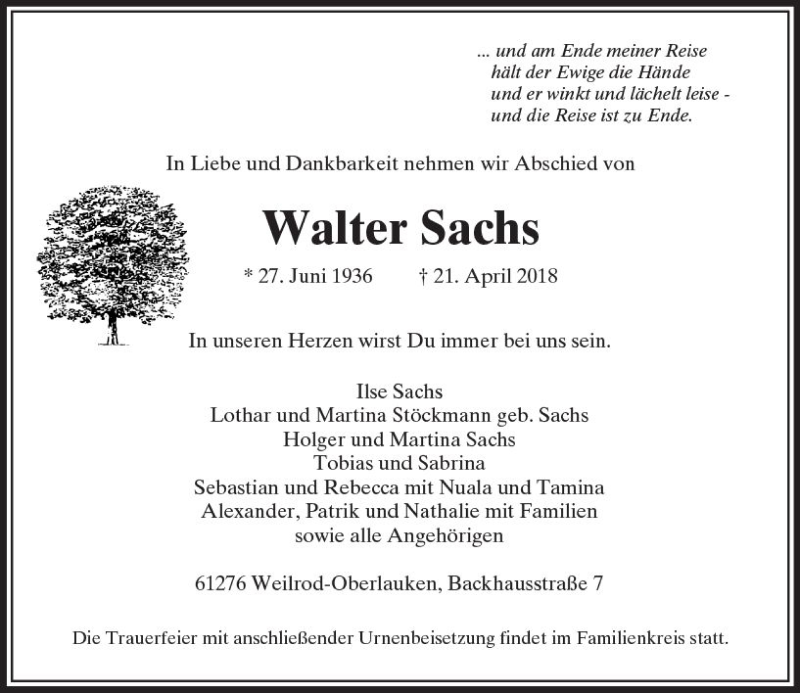 ... und am Ende meiner Reise
hält der Ewige die Hände
und er winkt und lächelt leise -
und die Reise ist zu Ende.

In Liebe und Dankbarkeit nehmen wir Abschied von

Walter Sachs

* 27. Juni 1936 † 21. April 2018

In unseren Herzen wirst Du immer bei uns sein.

Ilse Sachs
Lothar und Martina Stöckmann geb. Sachs
Holger und Martina Sachs
Tobias und Sabrina
Sebastian und Rebecca mit Nuala und Tamina
Alexander, Patrik und Nathalie mit Familien
sowie alle Angehörigen

61276 Weilrod-Oberlauken, Backhausstraße 7

Die Trauerfeier mit anschließender Urnenbeisetzung findet im Familienkreis statt.